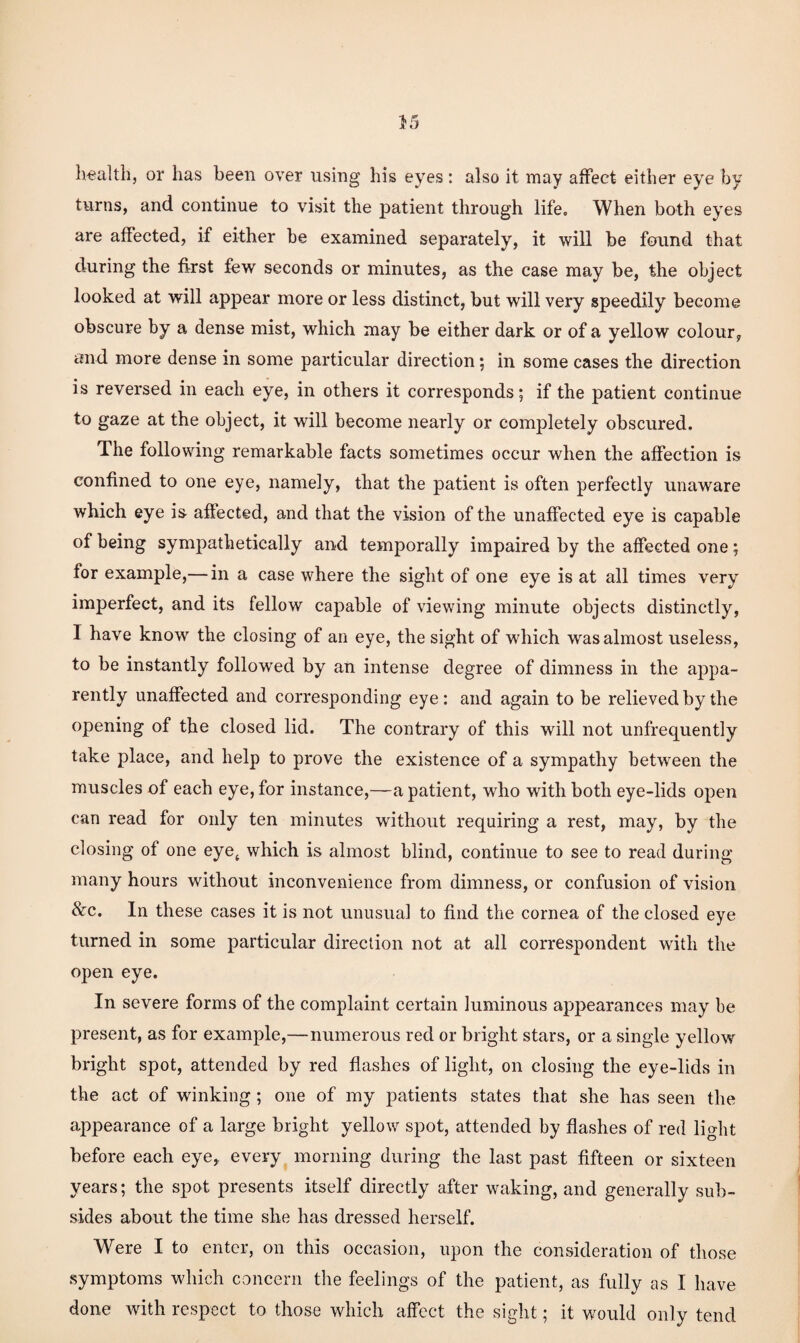 15

health, or has been over using his eyes: also it may affect either eye by turns, and continue to visit the patient through life. When both eyes are affected, if either be examined separately, it will be found that during the first few seconds or minutes, as the case may be, the object looked at will appear more or less distinct, but will very speedily become obscure by a dense mist, which may be either dark or of a yellow colour, and more dense in some particular direction; in some cases the direction is reversed in each eye, in others it corresponds; if the patient continue to gaze at the object, it will become nearly or completely obscured.

The following remarkable facts sometimes occur when the affection is confined to one eye, namely, that the patient is often perfectly unaware which eye is affected, and that the vision of the unaffected eye is capable of being sympathetically and temporally impaired by the affected one; for example,—in a case where the sight of one eye is at all times very imperfect, and its fellow capable of viewing minute objects distinctly, I have know the closing of an eye, the sight of which was almost useless, to be instantly followed by an intense degree of dimness in the apparently unaffected and corresponding eye: and again to be relieved by the opening of the closed lid. The contrary of this will not unfrequently take place, and help to prove the existence of a sympathy between the muscles of each eye, for instance,—a patient, who with both eye-lids open can read for only ten minutes without requiring a rest, may, by the closing of one eye, which is almost blind, continue to see to read during many hours without inconvenience from dimness, or confusion of vision &c. In these cases it is not unusual to find the cornea of the closed eye turned in some particular direction not at all correspondent with the open eye.

In severe forms of the complaint certain luminous appearances may be present, as for example,—numerous red or bright stars, or a single yellow bright spot, attended by red flashes of light, on closing the eye-lids in the act of winking; one of my patients states that she has seen the appearance of a large bright yellow spot, attended by flashes of red light before each eye, every morning during the last past fifteen or sixteen years; the spot presents itself directly after waking, and generally subsides about the time she has dressed herself.

Were I to enter, on this occasion, upon the consideration of those symptoms which concern the feelings of the patient, as fully as I have done with respect to those which affect the sight; it would only tend